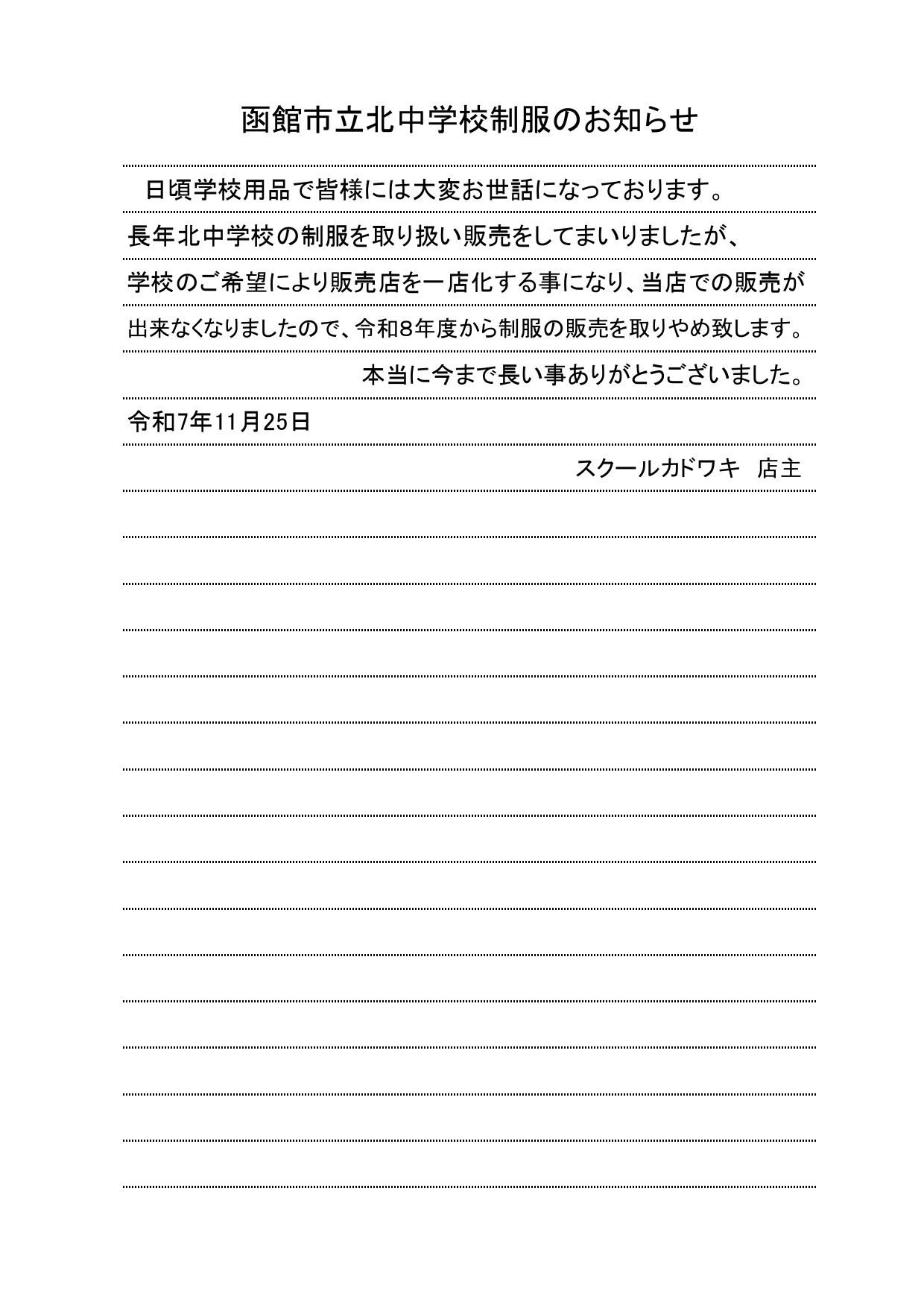 函館市立北中学校制服のお知らせ

日頃学校用品で皆様には大変お世話になっております。
長年北中学校の制服を取り扱い販売をしてまいりましたが、
学校のご希望により販売店を一店化する事になり、当店での販売が
出来なくなりましたので、令和8年度から制服の販売を取りやめ致します。
本当に今まで長い事ありがとうございました。

令和7年11月25日

スクールカドワキ　店主